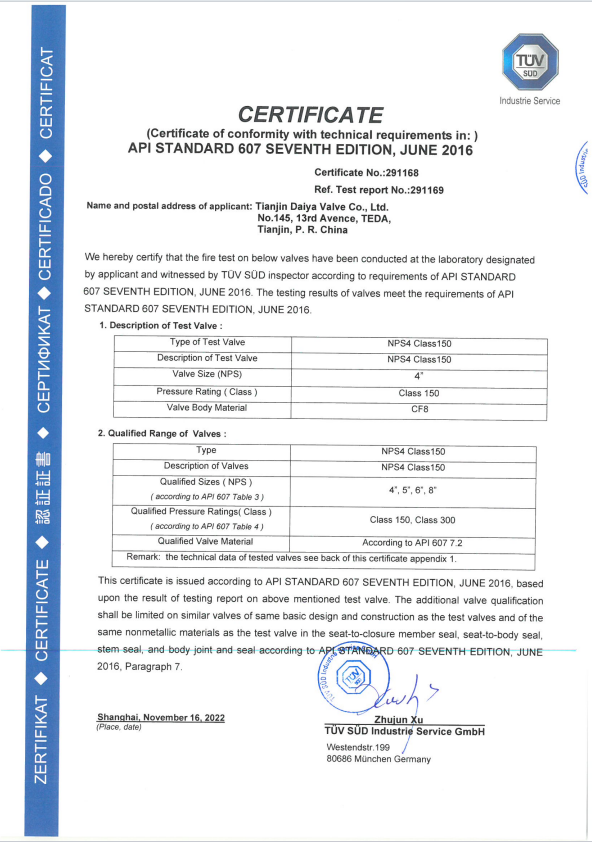 ZERTIFIKAT ◆ CERTIFICATE ◆ 認証証書 ◆ СЕРТИФИКАТ ◆ CERTIFICADO ◆ CERTIFICAT

TÜV SÜD
Industrie Service

CERTIFICATE
(Certificate of conformity with technical requirements in: )
API STANDARD 607 SEVENTH EDITION, JUNE 2016

Certificate No.:291168
Ref. Test report No.:291169

Name and postal address of applicant: Tianjin Daiya Valve Co., Ltd.
No.145, 13rd Avence, TEDA,
Tianjin, P. R. China

We hereby certify that the fire test on below valves have been conducted at the laboratory designated by applicant and witnessed by TÜV SÜD inspector according to requirements of API STANDARD 607 SEVENTH EDITION, JUNE 2016. The testing results of valves meet the requirements of API STANDARD 607 SEVENTH EDITION, JUNE 2016.

1. Description of Test Valve :

| Type of Test Valve | NPS4 Class150 |
|---|---|
| Description of Test Valve | NPS4 Class150 |
| Valve Size (NPS) | 4" |
| Pressure Rating ( Class ) | Class 150 |
| Valve Body Material | CF8 |

2. Qualified Range of Valves :

| Type | NPS4 Class150 |
|---|---|
| Description of Valves | NPS4 Class150 |
| Qualified Sizes ( NPS ) ( according to API 607 Table 3 ) | 4", 5", 6", 8" |
| Qualified Pressure Ratings( Class ) ( according to API 607 Table 4 ) | Class 150, Class 300 |
| Qualified Valve Material | According to API 607 7.2 |
| Remark: the technical data of tested valves see back of this certificate appendix 1. | |

This certificate is issued according to API STANDARD 607 SEVENTH EDITION, JUNE 2016, based upon the result of testing report on above mentioned test valve. The additional valve qualification shall be limited on similar valves of same basic design and construction as the test valves and of the same nonmetallic materials as the test valve in the seat-to-closure member seal, seat-to-body seal, stem seal, and body joint and seal according to API STANDARD 607 SEVENTH EDITION, JUNE 2016, Paragraph 7.

Shanghai, November 16, 2022
(Place, date)

Zhujun Xu
TÜV SÜD Industrie Service GmbH
Westendstr.199
80686 München Germany